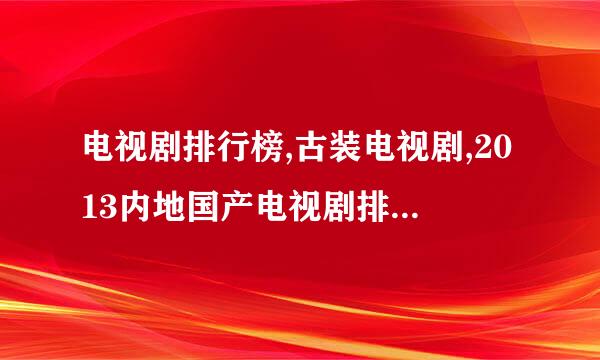 电视剧排行榜,古装电视剧,2013内地国产电视剧排...